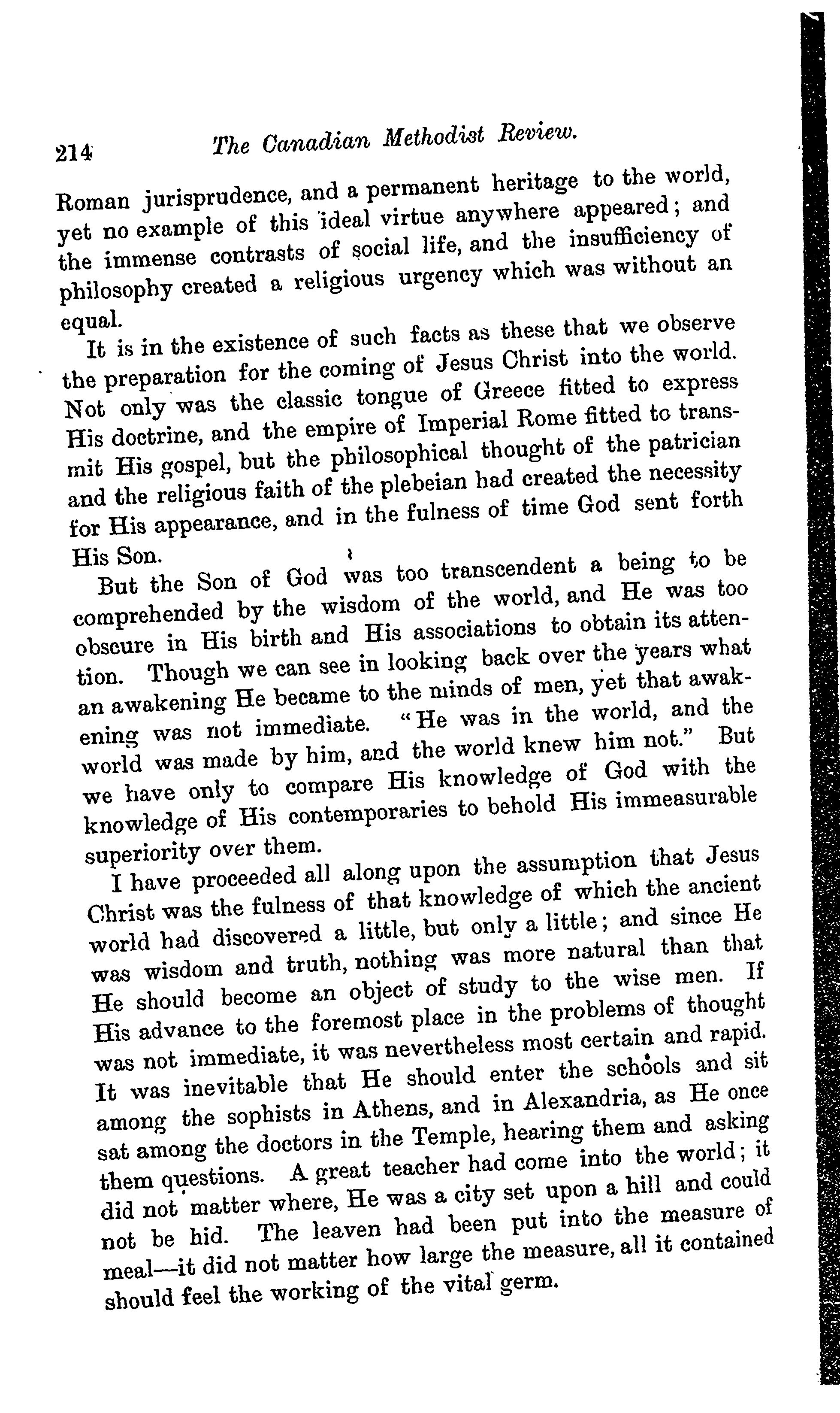 214 The Canadian Methodist Review.

Roman jurisprudence, and a permanent heritage to the world, yet no example of this ideal virtue anywhere appeared; and the immense contrasts of social life, and the insufficiency of philosophy created a religious urgency which was without an equal.

It is in the existence of such facts as these that we observe the preparation for the coming of Jesus Christ into the world. Not only was the classic tongue of Greece fitted to express His doctrine, and the empire of Imperial Rome fitted to transmit His gospel, but the philosophical thought of the patrician and the religious faith of the plebeian had created the necessity for His appearance, and in the fulness of time God sent forth His Son.

But the Son of God was too transcendent a being to be comprehended by the wisdom of the world, and He was too obscure in His birth and His associations to obtain its attention. Though we can see in looking back over the years what an awakening He became to the minds of men, yet that awakening was not immediate. "He was in the world, and the world was made by him, and the world knew him not." But we have only to compare His knowledge of God with the knowledge of His contemporaries to behold His immeasurable superiority over them.

I have proceeded all along upon the assumption that Jesus Christ was the fulness of that knowledge of which the ancient world had discovered a little, but only a little; and since He was wisdom and truth, nothing was more natural than that He should become an object of study to the wise men. If His advance to the foremost place in the problems of thought was not immediate, it was nevertheless most certain and rapid. It was inevitable that He should enter the schools and sit among the sophists in Athens, and in Alexandria, as He once sat among the doctors in the Temple, hearing them and asking them questions. A great teacher had come into the world; it did not matter where, He was a city set upon a hill and could not be hid. The leaven had been put into the measure of meal—it did not matter how large the measure, all it contained should feel the working of the vital germ.